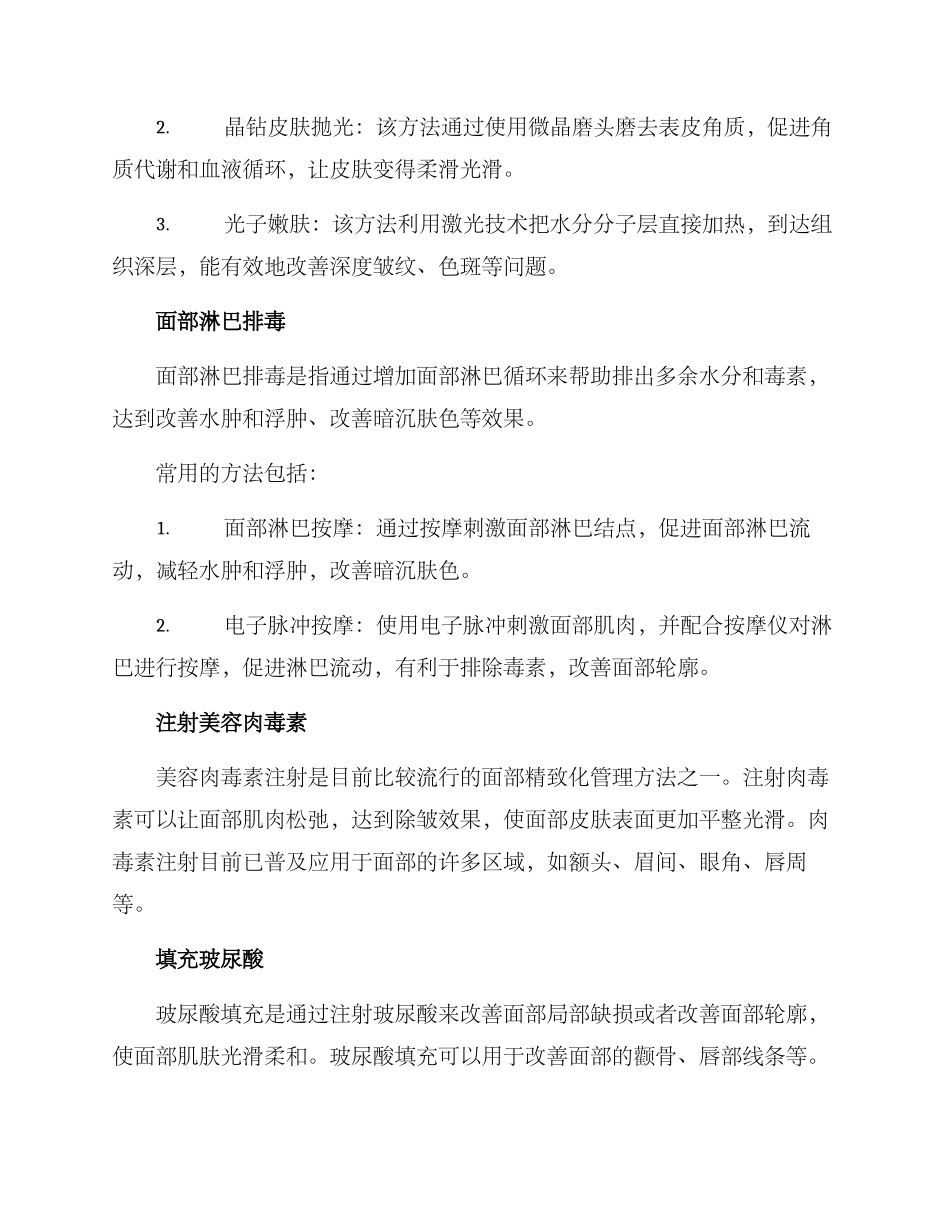 2. 晶钻皮肤抛光：该方法通过使用微晶磨头磨去表皮角质，促进角质代谢和血液循环，让皮肤变得柔滑光滑。

3. 光子嫩肤：该方法利用激光技术把水分分子层直接加热，到达组织深层，能有效地改善深度皱纹、色斑等问题。

面部淋巴排毒

面部淋巴排毒是指通过增加面部淋巴循环来帮助排出多余水分和毒素，达到改善水肿和浮肿、改善暗沉肤色等效果。

常用的方法包括：

1. 面部淋巴按摩：通过按摩刺激面部淋巴结点，促进面部淋巴流动，减轻水肿和浮肿，改善暗沉肤色。

2. 电子脉冲按摩：使用电子脉冲刺激面部肌肉，并配合按摩仪对淋巴进行按摩，促进淋巴流动，有利于排除毒素，改善面部轮廓。

注射美容肉毒素

美容肉毒素注射是目前比较流行的面部精致化管理方法之一。注射肉毒素可以让面部肌肉松弛，达到除皱效果，使面部皮肤表面更加平整光滑。肉毒素注射目前已普及应用于面部的许多区域，如额头、眉间、眼角、唇周等。

填充玻尿酸

玻尿酸填充是通过注射玻尿酸来改善面部局部缺损或者改善面部轮廓，使面部肌肤光滑柔和。玻尿酸填充可以用于改善面部的颧骨、唇部线条等。